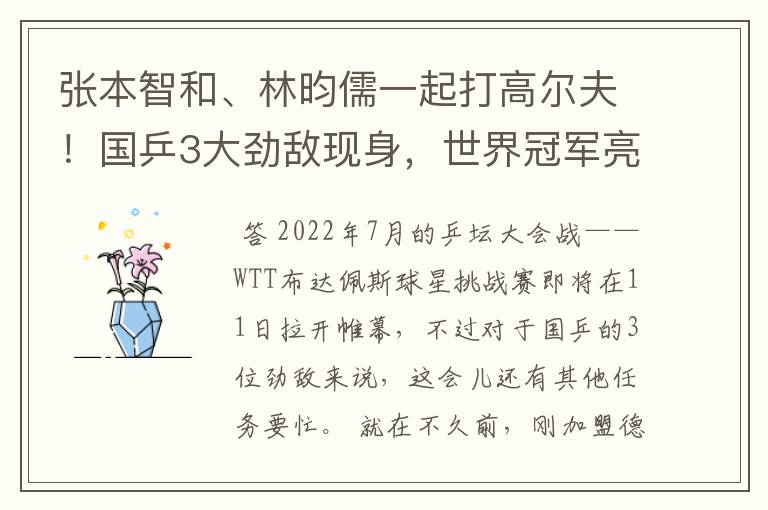 张本智和、林昀儒一起打高尔夫！国乒3大劲敌现身，世界冠军亮

答 2022年7月的乒坛大会战——WTT布达佩斯球星挑战赛即将在11日拉开帷幕，不过对于国乒的3位劲敌来说，这会儿还有其他任务要忙。就在不久前，刚加盟德